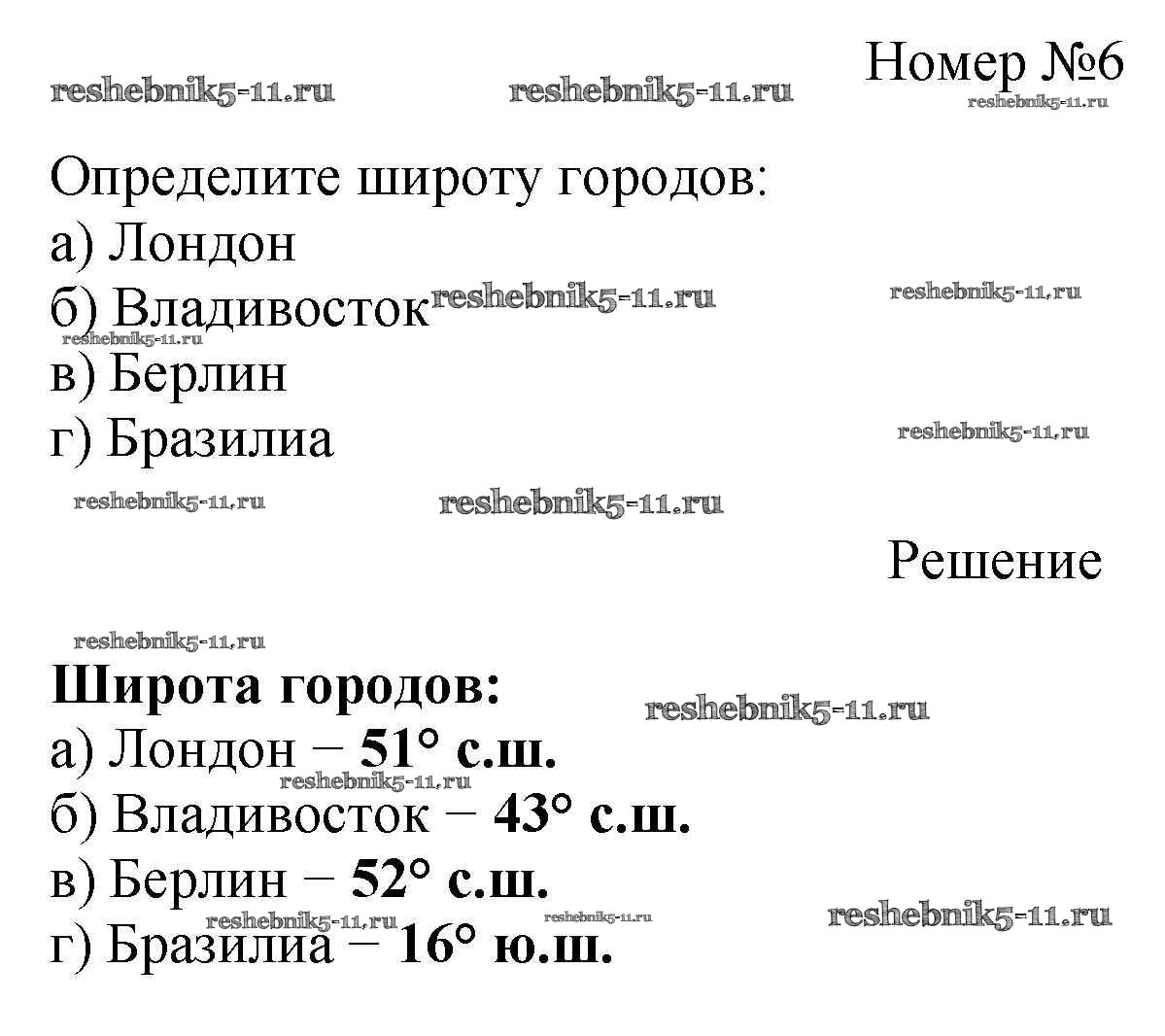 Номер №6

Определите широту городов:
а) Лондон
б) Владивосток
в) Берлин
г) Бразилиа

Решение

Широта городов:
а) Лондон − 51° с.ш.
б) Владивосток − 43° с.ш.
в) Берлин − 52° с.ш.
г) Бразилиа − 16° ю.ш.

reshebnik5-11.ru